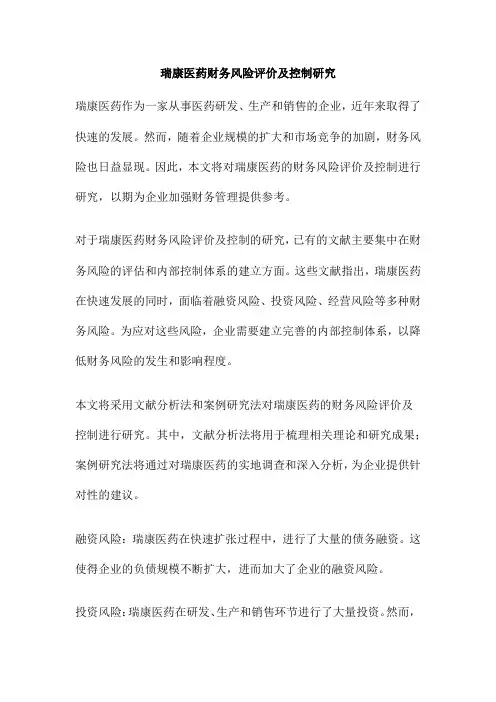 瑞康医药财务风险评价及控制研究

瑞康医药作为一家从事医药研发、生产和销售的企业，近年来取得了快速的发展。然而，随着企业规模的扩大和市场竞争的加剧，财务风险也日益显现。因此，本文将对瑞康医药的财务风险评价及控制进行研究，以期为企业加强财务管理提供参考。

对于瑞康医药财务风险评价及控制的研究，已有的文献主要集中在财务风险的评估和内部控制体系的建立方面。这些文献指出，瑞康医药在快速发展的同时，面临着融资风险、投资风险、经营风险等多种财务风险。为应对这些风险，企业需要建立完善的内部控制体系，以降低财务风险的发生和影响程度。

本文将采用文献分析法和案例研究法对瑞康医药的财务风险评价及控制进行研究。其中，文献分析法将用于梳理相关理论和研究成果；案例研究法将通过对瑞康医药的实地调查和深入分析，为企业提供针对性的建议。

融资风险：瑞康医药在快速扩张过程中，进行了大量的债务融资。这使得企业的负债规模不断扩大，进而加大了企业的融资风险。

投资风险：瑞康医药在研发、生产和销售环节进行了大量投资。然而，